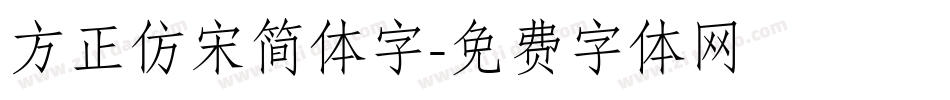 方正仿宋简体字-免费字体网